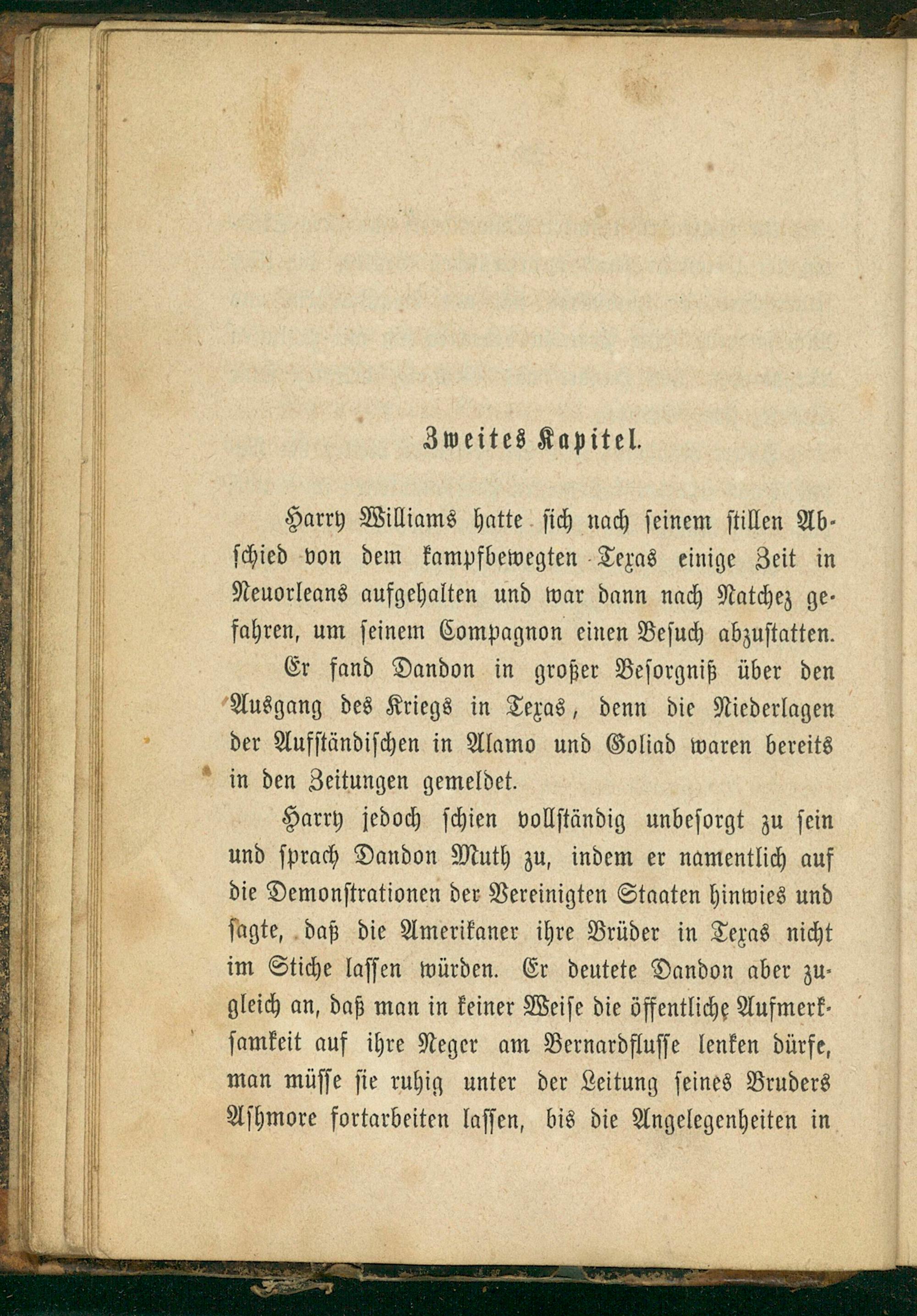 Zweites Kapitel.

Harry Williams hatte sich nach seinem stillen Abschied von dem kampfbewegten Texas einige Zeit in Neuorleans aufgehalten und war dann nach Natchez gefahren, um seinem Compagnon einen Besuch abzustatten.

Er fand Dandon in großer Besorgniß über den Ausgang des Kriegs in Texas, denn die Niederlagen der Aufständischen in Alamo und Goliad waren bereits in den Zeitungen gemeldet.

Harry jedoch schien vollständig unbesorgt zu sein und sprach Dandon Muth zu, indem er namentlich auf die Demonstrationen der Vereinigten Staaten hinwies und sagte, daß die Amerikaner ihre Brüder in Texas nicht im Stiche lassen würden. Er deutete Dandon aber zugleich an, daß man in keiner Weise die öffentliche Aufmerksamkeit auf ihre Neger am Bernardflusse lenken dürfe, man müsse sie ruhig unter der Leitung seines Bruders Ashmore fortarbeiten lassen, bis die Angelegenheiten in